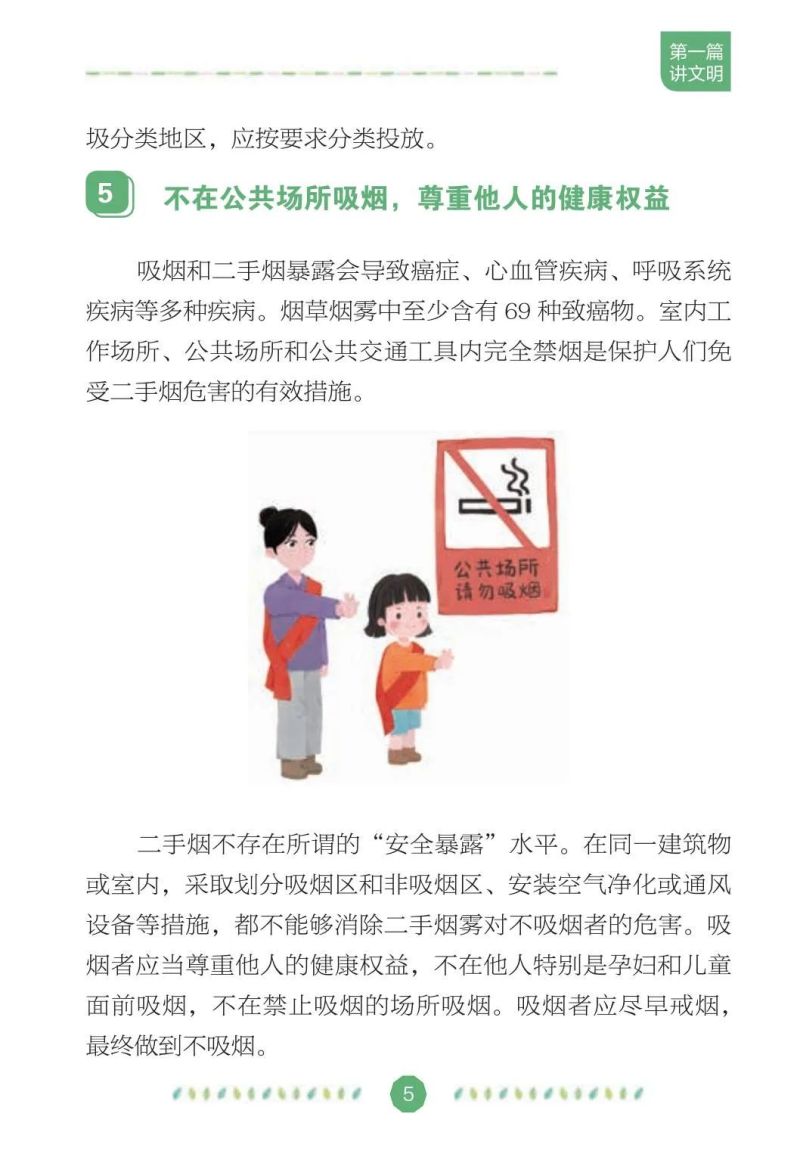 第一篇
讲文明

圾分类地区，应按要求分类投放。

5 不在公共场所吸烟，尊重他人的健康权益

吸烟和二手烟暴露会导致癌症、心血管疾病、呼吸系统疾病等多种疾病。烟草烟雾中至少含有69种致癌物。室内工作场所、公共场所和公共交通工具内完全禁烟是保护人们免受二手烟危害的有效措施。

公共场所
请勿吸烟

二手烟不存在所谓的“安全暴露”水平。在同一建筑物或室内，采取划分吸烟区和非吸烟区、安装空气净化或通风设备等措施，都不能够消除二手烟雾对不吸烟者的危害。吸烟者应当尊重他人的健康权益，不在他人特别是孕妇和儿童面前吸烟，不在禁止吸烟的场所吸烟。吸烟者应尽早戒烟，最终做到不吸烟。

5